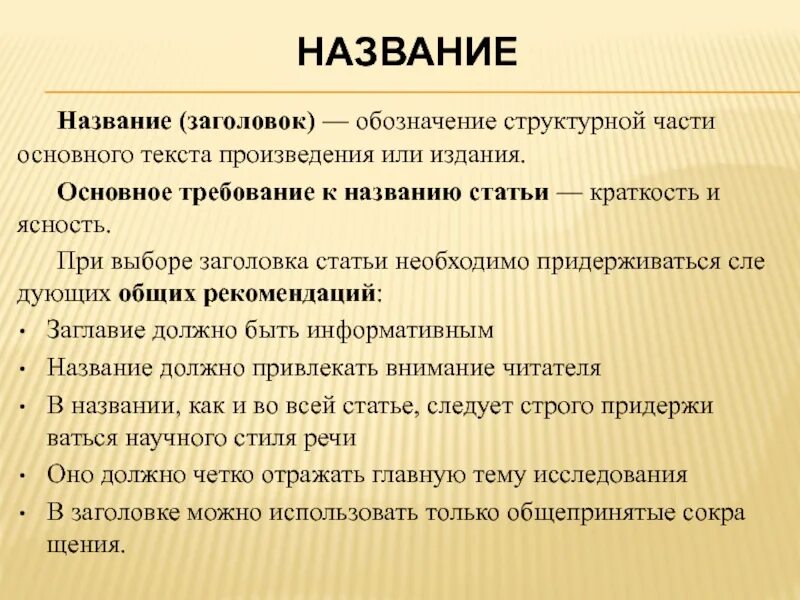 НАЗВАНИЕ

Название (заголовок) — обозначение структурной части основного текста произведения или издания.

Основное требование к названию статьи — краткость и ясность.

При выборе заголовка статьи необходимо придерживаться сле дующих общих рекомендаций:

• Заглавие должно быть информативным
• Название должно привлекать внимание читателя
• В названии, как и во всей статье, следует строго придержи ваться научного стиля речи
• Оно должно четко отражать главную тему исследования
• В заголовке можно использовать только общепринятые сокра щения.